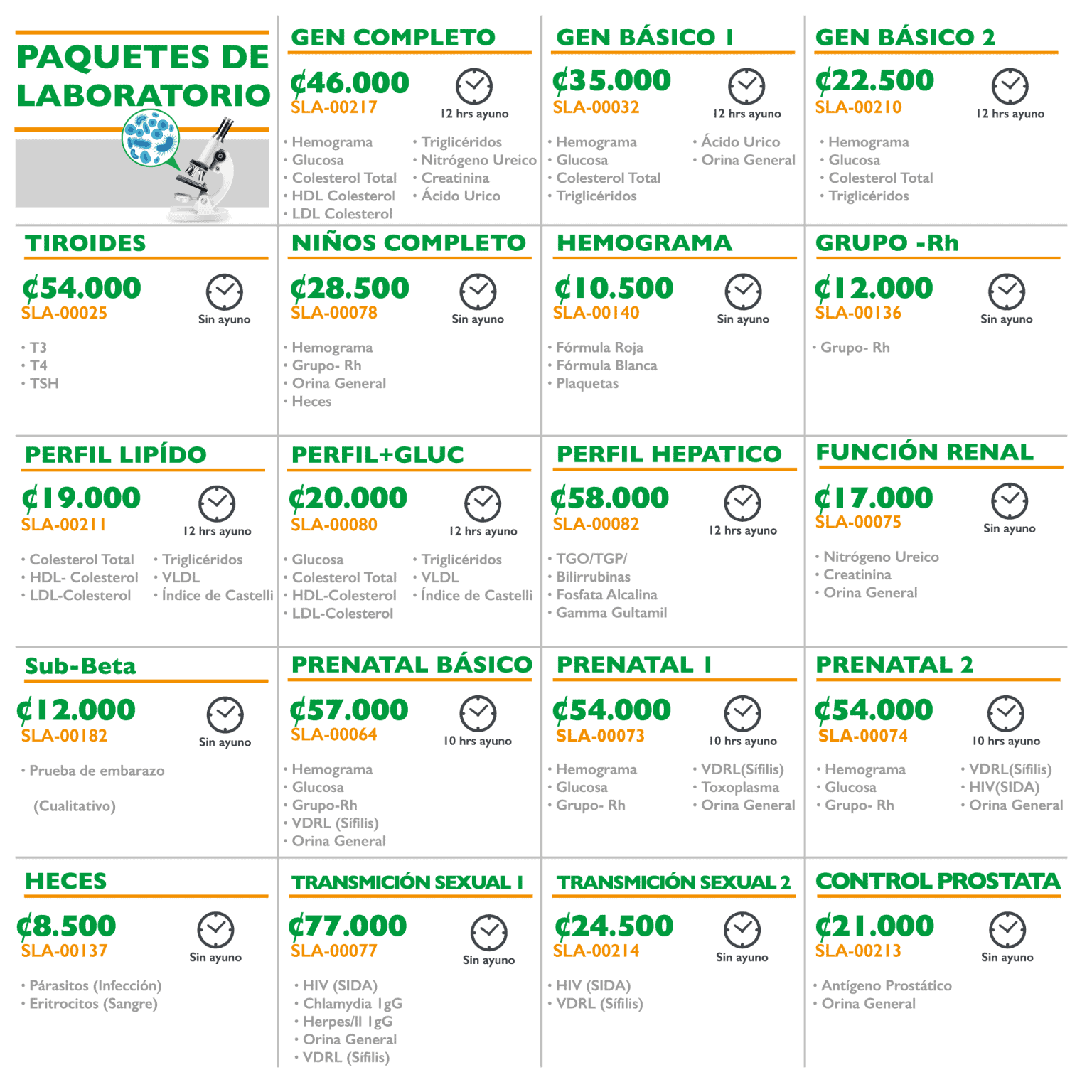 PAQUETES DE LABORATORIO

GEN COMPLETO
₡46.000
SLA-00217
12 hrs ayuno
• Hemograma
• Glucosa
• Colesterol Total
• HDL Colesterol
• LDL Colesterol
• Triglicéridos
• Nitrógeno Ureico
• Creatinina
• Ácido Urico

GEN BÁSICO 1
₡35.000
SLA-00032
12 hrs ayuno
• Hemograma
• Glucosa
• Colesterol Total
• Triglicéridos
• Ácido Urico
• Orina General

GEN BÁSICO 2
₡22.500
SLA-00210
12 hrs ayuno
• Hemograma
• Glucosa
• Colesterol Total
• Triglicéridos

TIROIDES
₡54.000
SLA-00025
Sin ayuno
• T3
• T4
• TSH

NIÑOS COMPLETO
₡28.500
SLA-00078
Sin ayuno
• Hemograma
• Grupo- Rh
• Orina General
• Heces

HEMOGRAMA
₡10.500
SLA-00140
Sin ayuno
• Fórmula Roja
• Fórmula Blanca
• Plaquetas

GRUPO -Rh
₡12.000
SLA-00136
Sin ayuno
• Grupo- Rh

PERFIL LIPÍDO
₡19.000
SLA-00211
12 hrs ayuno
• Colesterol Total
• HDL- Colesterol
• LDL-Colesterol
• Triglicéridos
• VLDL
• Índice de Castelli

PERFIL+GLUC
₡20.000
SLA-00080
12 hrs ayuno
• Glucosa
• Colesterol Total
• HDL-Colesterol
• LDL-Colesterol
• Triglicéridos
• VLDL
• Índice de Castelli

PERFIL HEPATICO
₡58.000
SLA-00082
12 hrs ayuno
• TGO/TGP/
• Bilirrubinas
• Fosfata Alcalina
• Gamma Gultamil

FUNCIÓN RENAL
₡17.000
SLA-00075
Sin ayuno
• Nitrógeno Ureico
• Creatinina
• Orina General

Sub-Beta
₡12.000
SLA-00182
Sin ayuno
• Prueba de embarazo
(Cualitativo)

PRENATAL BÁSICO
₡57.000
SLA-00064
10 hrs ayuno
• Hemograma
• Glucosa
• Grupo-Rh
• VDRL (Sífilis)
• Orina General

PRENATAL 1
₡54.000
SLA-00073
10 hrs ayuno
• Hemograma
• Glucosa
• Grupo- Rh
• VDRL(Sífilis)
• Toxoplasma
• Orina General

PRENATAL 2
₡54.000
SLA-00074
10 hrs ayuno
• Hemograma
• Glucosa
• Grupo- Rh
• VDRL(Sífilis)
• HIV(SIDA)
• Orina General

HECES
₡8.500
SLA-00137
Sin ayuno
• Párasitos (Infección)
• Eritrocitos (Sangre)

TRANSMICIÓN SEXUAL 1
₡77.000
SLA-00077
Sin ayuno
• HIV (SIDA)
• Chlamydia IgG
• Herpes/II IgG
• Orina General
• VDRL (Sífilis)

TRANSMICIÓN SEXUAL 2
₡24.500
SLA-00214
Sin ayuno
• HIV (SIDA)
• VDRL (Sífilis)

CONTROL PROSTATA
₡21.000
SLA-00213
Sin ayuno
• Antígeno Prostático
• Orina General